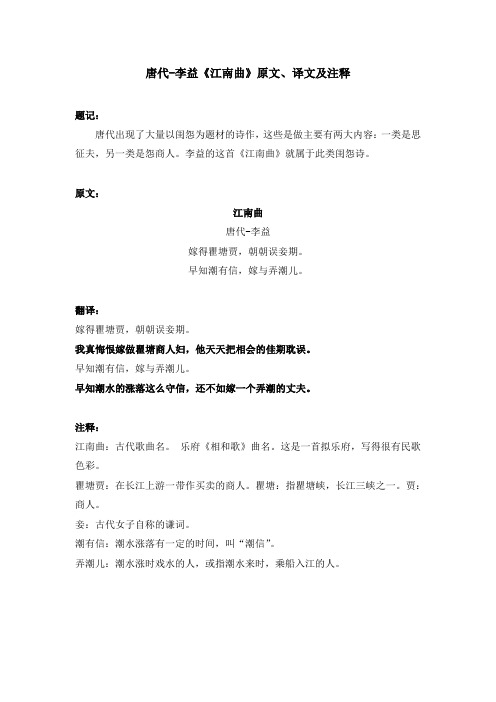 唐代-李益《江南曲》原文、译文及注释

题记：

唐代出现了大量以闺怨为题材的诗作，这些是做主要有两大内容：一类是思征夫，另一类是怨商人。李益的这首《江南曲》就属于此类闺怨诗。

原文：

江南曲
唐代-李益
嫁得瞿塘贾，朝朝误妾期。
早知潮有信，嫁与弄潮儿。

翻译：

嫁得瞿塘贾，朝朝误妾期。

我真悔恨嫁做瞿塘商人妇，他天天把相会的佳期耽误。

早知潮有信，嫁与弄潮儿。

早知潮水的涨落这么守信，还不如嫁一个弄潮的丈夫。

注释：

江南曲：古代歌曲名。 乐府《相和歌》曲名。这是一首拟乐府，写得很有民歌色彩。

瞿塘贾：在长江上游一带作买卖的商人。瞿塘：指瞿塘峡，长江三峡之一。贾：商人。

妾：古代女子自称的谦词。

潮有信：潮水涨落有一定的时间，叫“潮信”。

弄潮儿：潮水涨时戏水的人，或指潮水来时，乘船入江的人。